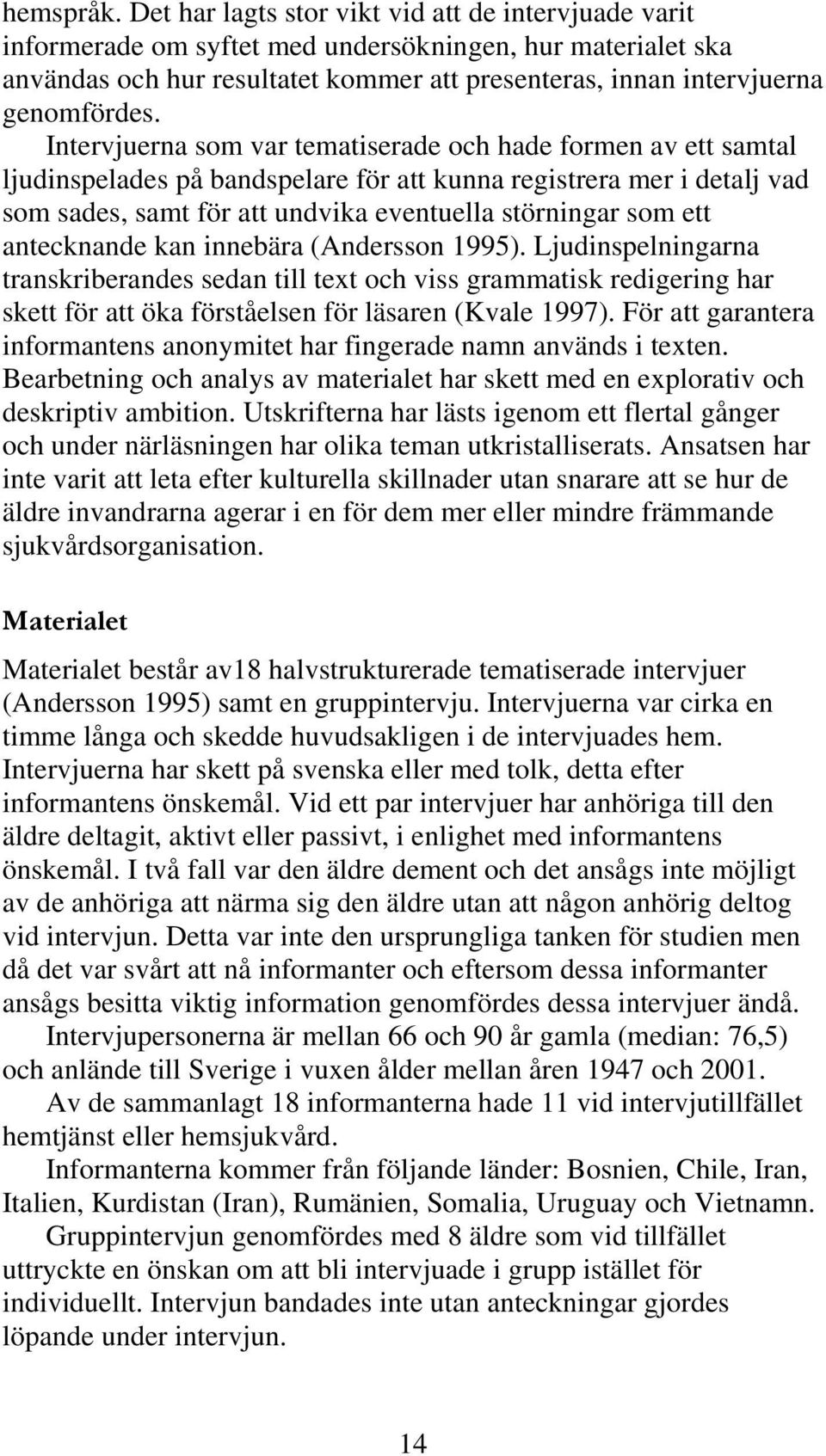 hemspråk. Det har lagts stor vikt vid att de intervjuade varit informerade om syftet med undersökningen, hur materialet ska användas och hur resultatet kommer att presenteras, innan intervjuerna genomfördes.

Intervjuerna som var tematiserade och hade formen av ett samtal ljudinspelades på bandspelare för att kunna registrera mer i detalj vad som sades, samt för att undvika eventuella störningar som ett antecknande kan innebära (Andersson 1995). Ljudinspelningarna transkriberandes sedan till text och viss grammatisk redigering har skett för att öka förståelsen för läsaren (Kvale 1997). För att garantera informantens anonymitet har fingerade namn används i texten. Bearbetning och analys av materialet har skett med en explorativ och deskriptiv ambition. Utskrifterna har lästs igenom ett flertal gånger och under närläsningen har olika teman utkristalliserats. Ansatsen har inte varit att leta efter kulturella skillnader utan snarare att se hur de äldre invandrarna agerar i en för dem mer eller mindre främmande sjukvårdsorganisation.

Materialet

Materialet består av18 halvstrukturerade tematiserade intervjuer (Andersson 1995) samt en gruppintervju. Intervjuerna var cirka en timme långa och skedde huvudsakligen i de intervjuades hem. Intervjuerna har skett på svenska eller med tolk, detta efter informantens önskemål. Vid ett par intervjuer har anhöriga till den äldre deltagit, aktivt eller passivt, i enlighet med informantens önskemål. I två fall var den äldre dement och det ansågs inte möjligt av de anhöriga att närma sig den äldre utan att någon anhörig deltog vid intervjun. Detta var inte den ursprungliga tanken för studien men då det var svårt att nå informanter och eftersom dessa informanter ansågs besitta viktig information genomfördes dessa intervjuer ändå.

Intervjupersonerna är mellan 66 och 90 år gamla (median: 76,5) och anlände till Sverige i vuxen ålder mellan åren 1947 och 2001.

Av de sammanlagt 18 informanterna hade 11 vid intervjutillfället hemtjänst eller hemsjukvård.

Informanterna kommer från följande länder: Bosnien, Chile, Iran, Italien, Kurdistan (Iran), Rumänien, Somalia, Uruguay och Vietnamn.

Gruppintervjun genomfördes med 8 äldre som vid tillfället uttryckte en önskan om att bli intervjuade i grupp istället för individuellt. Intervjun bandades inte utan anteckningar gjordes löpande under intervjun.

14